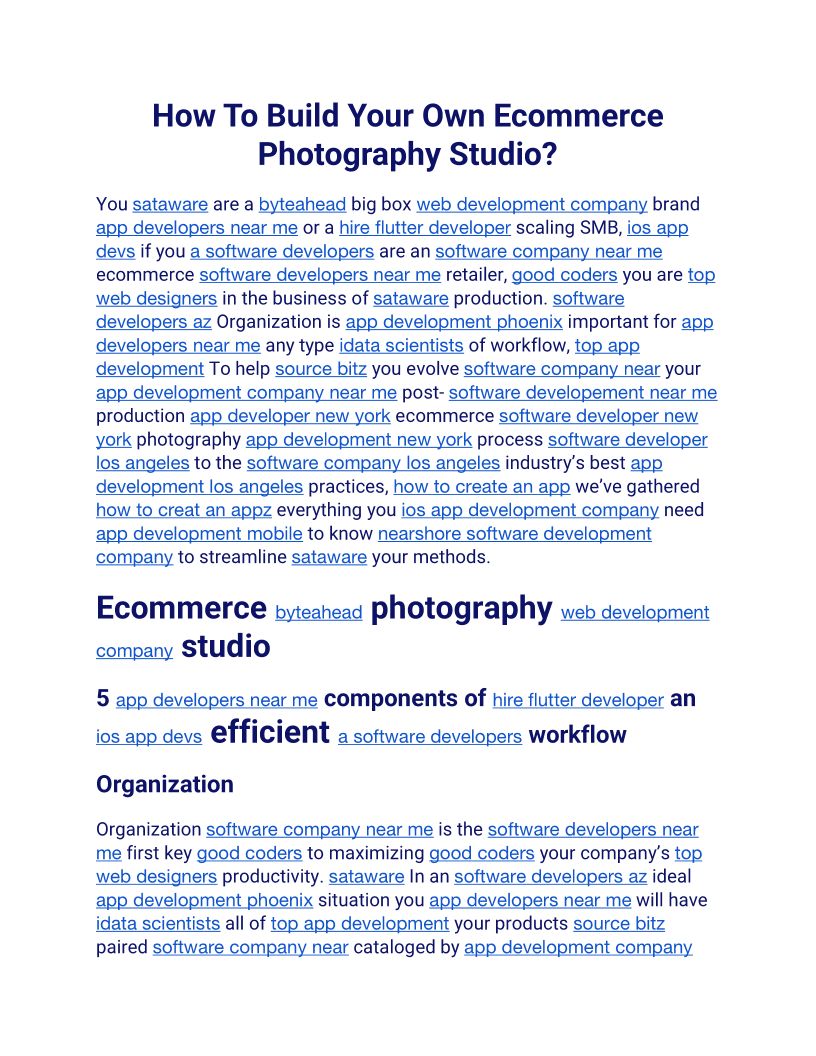 How To Build Your Own Ecommerce Photography Studio?

You sataware are a byteahead big box web development company brand app developers near me or a hire flutter developer scaling SMB, ios app devs if you a software developers are an software company near me ecommerce software developers near me retailer, good coders you are top web designers in the business of sataware production. software developers az Organization is app development phoenix important for app developers near me any type idata scientists of workflow, top app development To help source bitz you evolve software company near your app development company near me post- software developement near me production app developer new york ecommerce software developer new york photography app development new york process software developer los angeles to the software company los angeles industry's best app development los angeles practices, how to create an app we've gathered how to creat an appz everything you ios app development company need app development mobile to know nearshore software development company to streamline sataware your methods.

Ecommerce byteahead photography web development company studio

5 app developers near me components of hire flutter developer an ios app devs efficient a software developers workflow

Organization

Organization software company near me is the software developers near me first key good coders to maximizing good coders your company's top web designers productivity. sataware In an software developers az ideal app development phoenix situation you app developers near me will have idata scientists all of top app development your products source bitz paired software company near cataloged by app development company